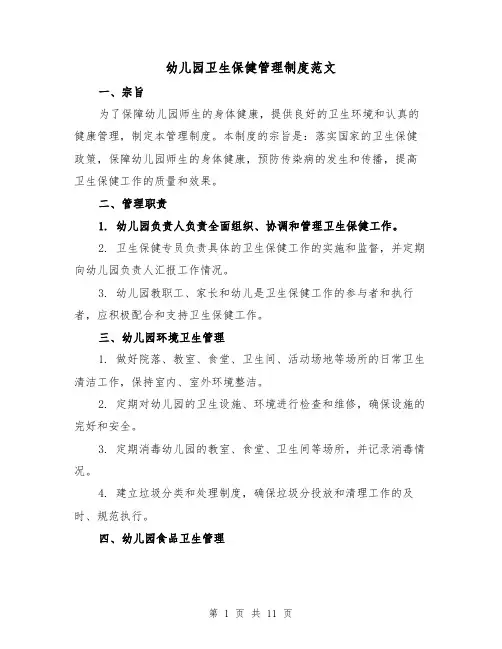 幼儿园卫生保健管理制度范文

一、宗旨

为了保障幼儿园师生的身体健康，提供良好的卫生环境和认真的健康管理，制定本管理制度。本制度的宗旨是：落实国家的卫生保健政策，保障幼儿园师生的身体健康，预防传染病的发生和传播，提高卫生保健工作的质量和效果。

二、管理职责

1. 幼儿园负责人负责全面组织、协调和管理卫生保健工作。

2. 卫生保健专员负责具体的卫生保健工作的实施和监督，并定期向幼儿园负责人汇报工作情况。

3. 幼儿园教职工、家长和幼儿是卫生保健工作的参与者和执行者，应积极配合和支持卫生保健工作。

三、幼儿园环境卫生管理

1. 做好院落、教室、食堂、卫生间、活动场地等场所的日常卫生清洁工作，保持室内、室外环境整洁。

2. 定期对幼儿园的卫生设施、环境进行检查和维修，确保设施的完好和安全。

3. 定期消毒幼儿园的教室、食堂、卫生间等场所，并记录消毒情况。

4. 建立垃圾分类和处理制度，确保垃圾分投放和清理工作的及时、规范执行。

四、幼儿园食品卫生管理

第 1 页 共 11 页